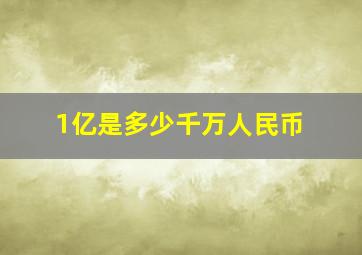 1亿是多少千万人民币